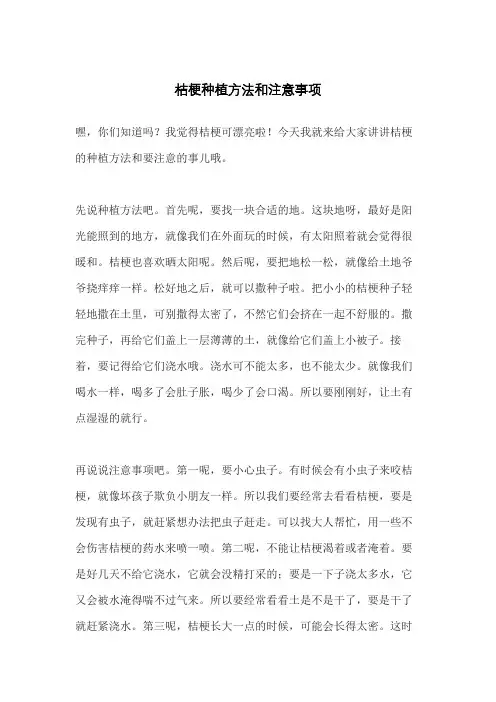 桔梗种植方法和注意事项

嘿，你们知道吗？我觉得桔梗可漂亮啦！今天我就来给大家讲讲桔梗的种植方法和要注意的事儿哦。

先说种植方法吧。首先呢，要找一块合适的地。这块地呀，最好是阳光能照到的地方，就像我们在外面玩的时候，有太阳照着就会觉得很暖和。桔梗也喜欢晒太阳呢。然后呢，要把地松一松，就像给土地爷爷挠痒痒一样。松好地之后，就可以撒种子啦。把小小的桔梗种子轻轻地撒在土里，可别撒得太密了，不然它们会挤在一起不舒服的。撒完种子，再给它们盖上一层薄薄的土，就像给它们盖上小被子。接着，要记得给它们浇水哦。浇水可不能太多，也不能太少。就像我们喝水一样，喝多了会肚子胀，喝少了会口渴。所以要刚刚好，让土有点湿湿的就行。

再说说注意事项吧。第一呢，要小心虫子。有时候会有小虫子来咬桔梗，就像坏孩子欺负小朋友一样。所以我们要经常去看看桔梗，要是发现有虫子，就赶紧想办法把虫子赶走。可以找大人帮忙，用一些不会伤害桔梗的药水来喷一喷。第二呢，不能让桔梗渴着或者淹着。要是好几天不给它浇水，它就会没精打采的；要是一下子浇太多水，它又会被水淹得喘不过气来。所以要经常看看土是不是干了，要是干了就赶紧浇水。第三呢，桔梗长大一点的时候，可能会长得太密。这时